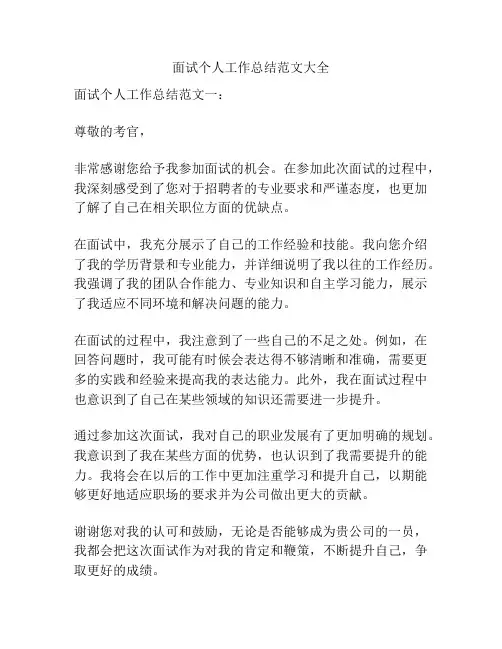 面试个人工作总结范文大全

面试个人工作总结范文一：

尊敬的考官，

非常感谢您给予我参加面试的机会。在参加此次面试的过程中，我深刻感受到了您对于招聘者的专业要求和严谨态度，也更加了解了自己在相关职位方面的优缺点。

在面试中，我充分展示了自己的工作经验和技能。我向您介绍了我的学历背景和专业能力，并详细说明了我以往的工作经历。我强调了我的团队合作能力、专业知识和自主学习能力，展示了我适应不同环境和解决问题的能力。

在面试的过程中，我注意到了一些自己的不足之处。例如，在回答问题时，我可能有时候会表达得不够清晰和准确，需要更多的实践和经验来提高我的表达能力。此外，我在面试过程中也意识到了自己在某些领域的知识还需要进一步提升。

通过参加这次面试，我对自己的职业发展有了更加明确的规划。我意识到了我在某些方面的优势，也认识到了我需要提升的能力。我将会在以后的工作中更加注重学习和提升自己，以期能够更好地适应职场的要求并为公司做出更大的贡献。

谢谢您对我的认可和鼓励，无论是否能够成为贵公司的一员，我都会把这次面试作为对我的肯定和鞭策，不断提升自己，争取更好的成绩。